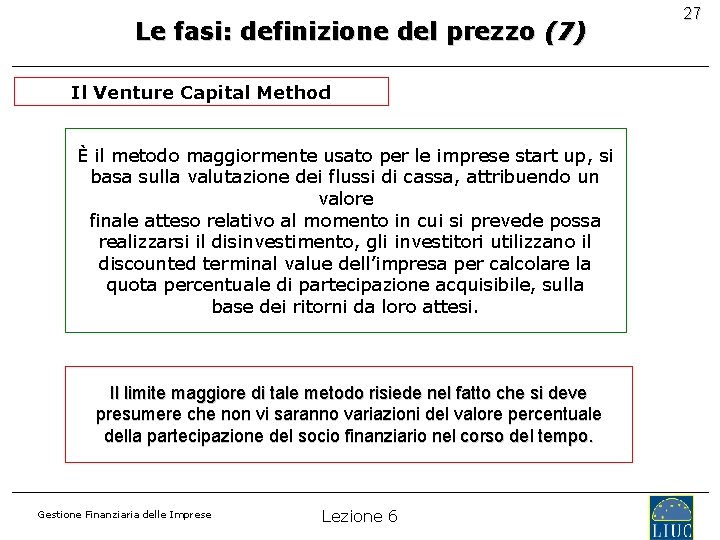 27

Le fasi: definizione del prezzo (7)

Il Venture Capital Method

È il metodo maggiormente usato per le imprese start up, si basa sulla valutazione dei flussi di cassa, attribuendo un valore
finale atteso relativo al momento in cui si prevede possa realizzarsi il disinvestimento, gli investitori utilizzano il discounted terminal value dell'impresa per calcolare la quota percentuale di partecipazione acquisibile, sulla base dei ritorni da loro attesi.

Il limite maggiore di tale metodo risiede nel fatto che si deve presumere che non vi saranno variazioni del valore percentuale della partecipazione del socio finanziario nel corso del tempo.

Gestione Finanziaria delle Imprese

Lezione 6

LIUC